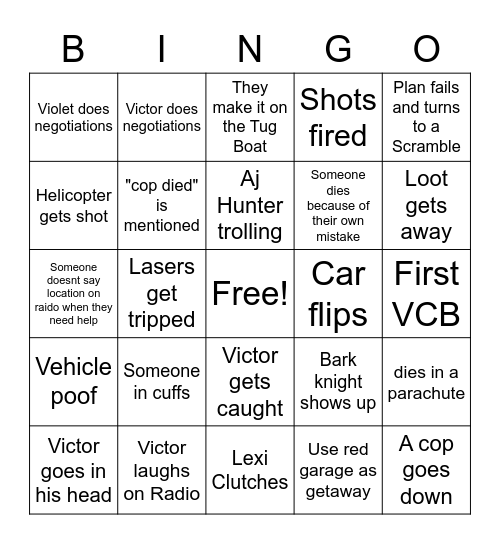 | B | I | N | G | O |
|---|---|---|---|---|
| Violet does negotiations | Victor does negotiations | They make it on the Tug Boat | Shots fired | Plan fails and turns to a Scramble |
| Helicopter gets shot | "cop died" is mentioned | Aj Hunter trolling | Someone dies because of their own mistake | Loot gets away |
| Someone doesnt say location on raido when they need help | Lasers get tripped | Free! | Car flips | First VCB |
| Vehicle poof | Someone in cuffs | Victor gets caught | Bark knight shows up | dies in a parachute |
| Victor goes in his head | Victor laughs on Radio | Lexi Clutches | Use red garage as getaway | A cop goes down |